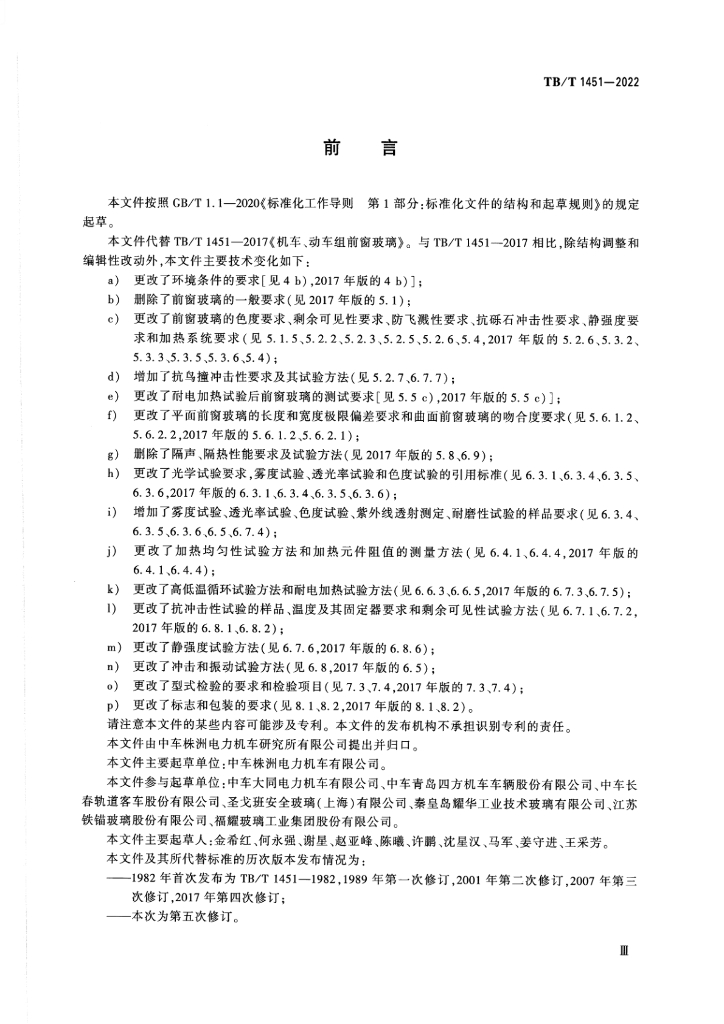 TB/T 1451—2022

前　言

本文件按照 GB/T 1.1—2020《标准化工作导则　第 1 部分：标准化文件的结构和起草规则》的规定起草。

本文件代替 TB/T 1451—2017《机车、动车组前窗玻璃》。与 TB/T 1451—2017 相比，除结构调整和编辑性改动外，本文件主要技术变化如下：

a)　更改了环境条件的要求［见 4 b)，2017 年版的 4 b)］；
b)　删除了前窗玻璃的一般要求（见 2017 年版的 5.1）；
c)　更改了前窗玻璃的色度要求、剩余可见性要求、防飞溅性要求、抗砾石冲击性要求、静强度要求和加热系统要求（见 5.1.5、5.2.2、5.2.3、5.2.5、5.2.6、5.4，2017 年版的 5.2.6、5.3.2、5.3.3、5.3.5、5.3.6、5.4）；
d)　增加了抗鸟撞冲击性要求及其试验方法（见 5.2.7、6.7.7）；
e)　更改了耐电加热试验后前窗玻璃的测试要求［见 5.5 c)，2017 年版的 5.5 c)］；
f)　更改了平面前窗玻璃的长度和宽度极限偏差要求和曲面前窗玻璃的吻合度要求（见 5.6.1.2、5.6.2.2，2017 年版的 5.6.1.2、5.6.2.1）；
g)　删除了隔声、隔热性能要求及试验方法（见 2017 年版的 5.8、6.9）；
h)　更改了光学试验要求，雾度试验、透光率试验和色度试验的引用标准（见 6.3.1、6.3.4、6.3.5、6.3.6，2017 年版的 6.3.1、6.3.4、6.3.5、6.3.6）；
i)　增加了雾度试验、透光率试验、色度试验、紫外线透射测定、耐磨性试验的样品要求（见 6.3.4、6.3.5、6.3.6、6.5、6.7.4）；
j)　更改了加热均匀性试验方法和加热元件阻值的测量方法（见 6.4.1、6.4.4，2017 年版的 6.4.1、6.4.4）；
k)　更改了高低温循环试验方法和耐电加热试验方法（见 6.6.3、6.6.5，2017 年版的 6.7.3、6.7.5）；
l)　更改了抗冲击性试验的样品、温度及其固定器要求和剩余可见性试验方法（见 6.7.1、6.7.2，2017 年版的 6.8.1、6.8.2）；
m)　更改了静强度试验方法（见 6.7.6，2017 年版的 6.8.6）；
n)　更改了冲击和振动试验方法（见 6.8，2017 年版的 6.5）；
o)　更改了型式检验的要求和检验项目（见 7.3、7.4，2017 年版的 7.3、7.4）；
p)　更改了标志和包装的要求（见 8.1、8.2，2017 年版的 8.1、8.2）。

请注意本文件的某些内容可能涉及专利。本文件的发布机构不承担识别专利的责任。

本文件由中车株洲电力机车研究所有限公司提出并归口。

本文件主要起草单位：中车株洲电力机车有限公司。

本文件参与起草单位：中车大同电力机车有限公司、中车青岛四方机车车辆股份有限公司、中车长春轨道客车股份有限公司、圣戈班安全玻璃（上海）有限公司、秦皇岛耀华工业技术玻璃有限公司、江苏铁锚玻璃股份有限公司、福耀玻璃工业集团股份有限公司。

本文件主要起草人：金希红、何永强、谢星、赵亚峰、陈曦、许鹏、沈星汉、马军、姜守进、王采芳。

本文件及其所代替标准的历次版本发布情况为：

——1982 年首次发布为 TB/T 1451—1982，1989 年第一次修订，2001 年第二次修订，2007 年第三次修订，2017 年第四次修订；
——本次为第五次修订。

Ⅲ